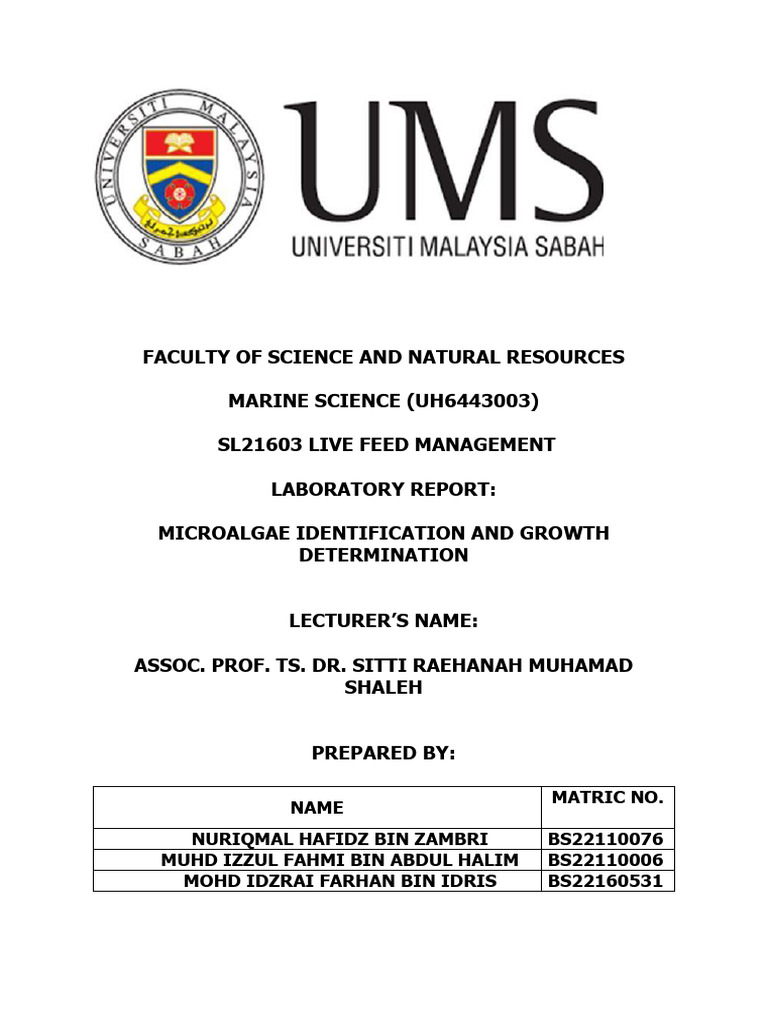 UNIVERSITI MALAYSIA SABAH

UMS
UNIVERSITI MALAYSIA SABAH

FACULTY OF SCIENCE AND NATURAL RESOURCES

MARINE SCIENCE (UH6443003)

SL21603 LIVE FEED MANAGEMENT

LABORATORY REPORT:

MICROALGAE IDENTIFICATION AND GROWTH DETERMINATION

LECTURER'S NAME:

ASSOC. PROF. TS. DR. SITTI RAEHANAH MUHAMAD SHALEH

PREPARED BY:

| NAME | MATRIC NO. |
|---|---|
| NURIQMAL HAFIDZ BIN ZAMBRI | BS22110076 |
| MUHD IZZUL FAHMI BIN ABDUL HALIM | BS22110006 |
| MOHD IDZRAI FARHAN BIN IDRIS | BS22160531 |